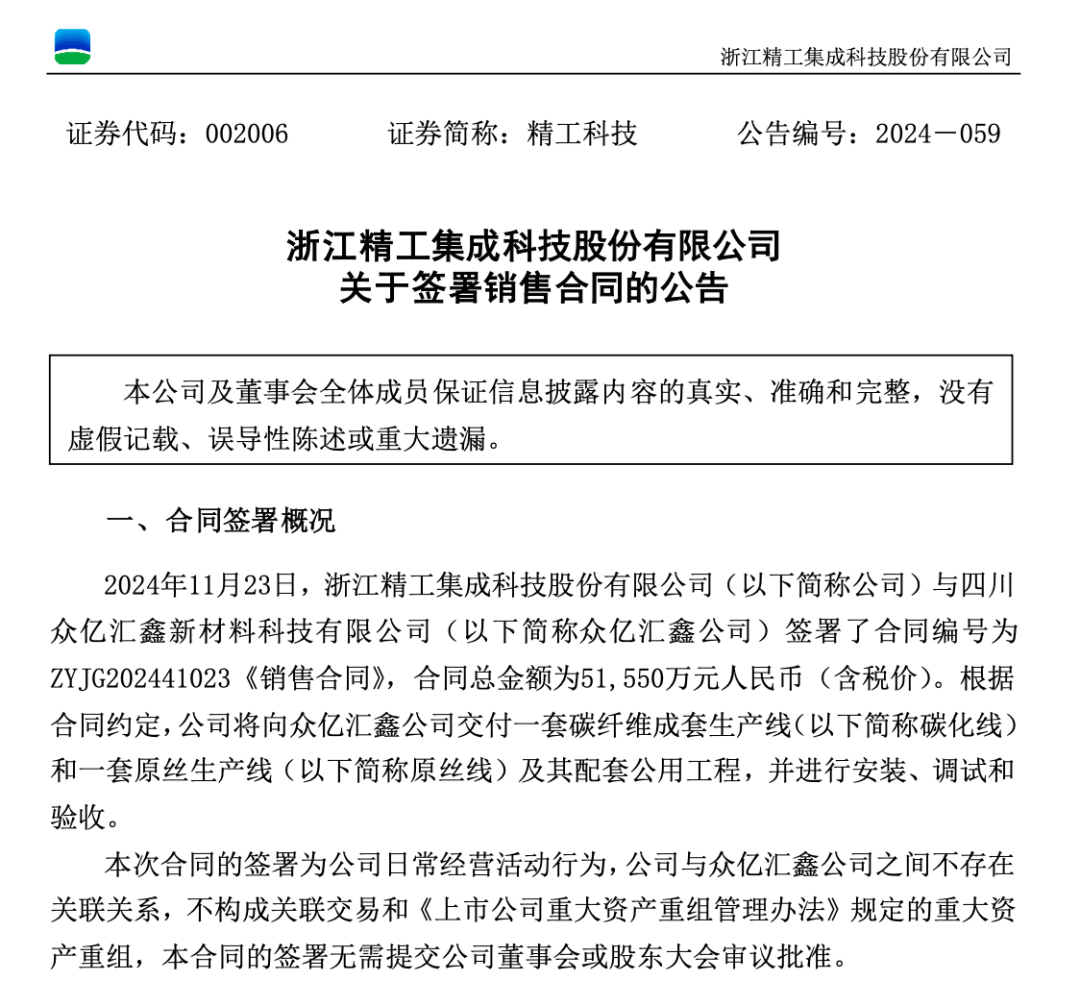 浙江精工集成科技股份有限公司

证券代码：002006　　证券简称：精工科技　　公告编号：2024－059

浙江精工集成科技股份有限公司
关于签署销售合同的公告

本公司及董事会全体成员保证信息披露内容的真实、准确和完整，没有虚假记载、误导性陈述或重大遗漏。

一、合同签署概况

2024年11月23日，浙江精工集成科技股份有限公司（以下简称公司）与四川众亿汇鑫新材料科技有限公司（以下简称众亿汇鑫公司）签署了合同编号为ZYJG202441023《销售合同》，合同总金额为51,550万元人民币（含税价）。根据合同约定，公司将向众亿汇鑫公司交付一套碳纤维成套生产线（以下简称碳化线）和一套原丝生产线（以下简称原丝线）及其配套公用工程，并进行安装、调试和验收。

本次合同的签署为公司日常经营活动行为，公司与众亿汇鑫公司之间不存在关联关系，不构成关联交易和《上市公司重大资产重组管理办法》规定的重大资产重组，本合同的签署无需提交公司董事会或股东大会审议批准。